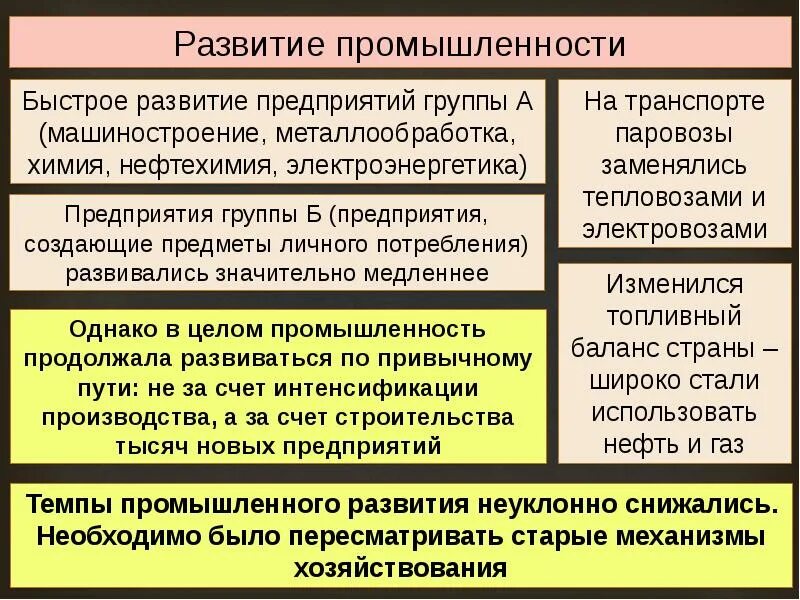 Развитие промышленности

Быстрое развитие предприятий группы А (машиностроение, металлообработка, химия, нефтехимия, электроэнергетика)

Предприятия группы Б (предприятия, создающие предметы личного потребления) развивались значительно медленнее

Однако в целом промышленность продолжала развиваться по привычному пути: не за счет интенсификации производства, а за счет строительства тысяч новых предприятий

На транспорте паровозы заменялись тепловозами и электровозами

Изменился топливный баланс страны – широко стали использовать нефть и газ

Темпы промышленного развития неуклонно снижались. Необходимо было пересматривать старые механизмы хозяйствования